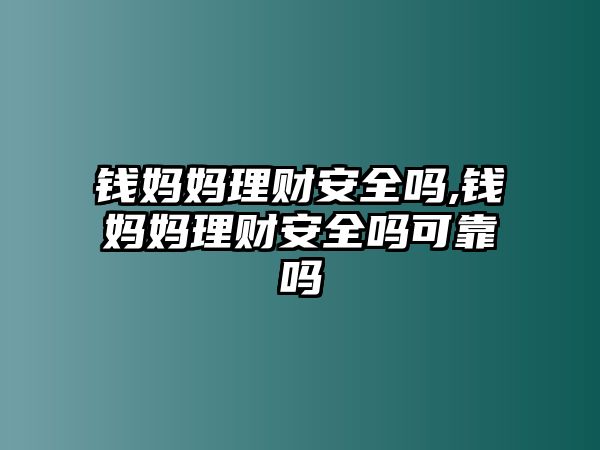 钱妈妈理财安全吗,钱妈妈理财安全吗可靠吗